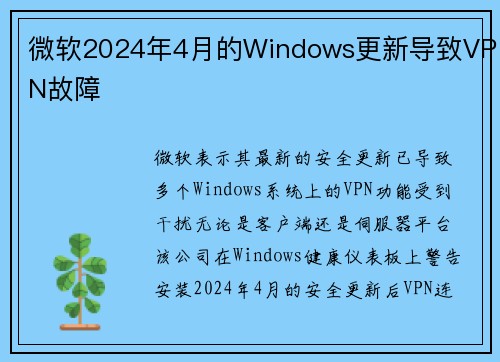 微软2024年4月的Windows更新导致VPN故障

微软表示其最新的安全更新已导致多个Windows系统上的VPN功能受到干扰无论是客户端还是伺服器平台该公司在Windows健康仪表板上警告安装2024年4月的安全更新后VPN连